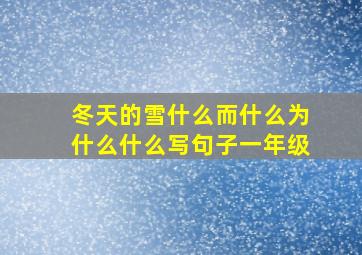 冬天的雪什么而什么为什么什么写句子一年级